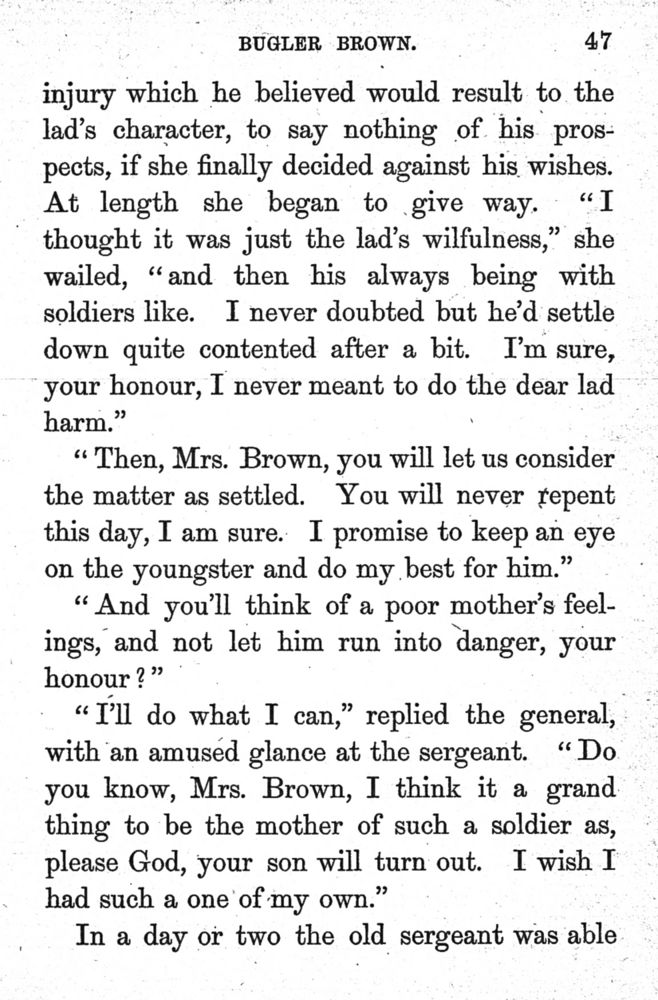 BUGLER BROWN. 47

injury which he believed would result to the lad's character, to say nothing of his prospects, if she finally decided against his wishes. At length she began to give way. "I thought it was just the lad's wilfulness," she wailed, "and then his always being with soldiers like. I never doubted but he'd settle down quite contented after a bit. I'm sure, your honour, I never meant to do the dear lad harm."

"Then, Mrs. Brown, you will let us consider the matter as settled. You will never repent this day, I am sure. I promise to keep an eye on the youngster and do my best for him."

"And you'll think of a poor mother's feelings, and not let him run into danger, your honour?"

"I'll do what I can," replied the general, with an amused glance at the sergeant. "Do you know, Mrs. Brown, I think it a grand thing to be the mother of such a soldier as, please God, your son will turn out. I wish I had such a one of my own."

In a day or two the old sergeant was able